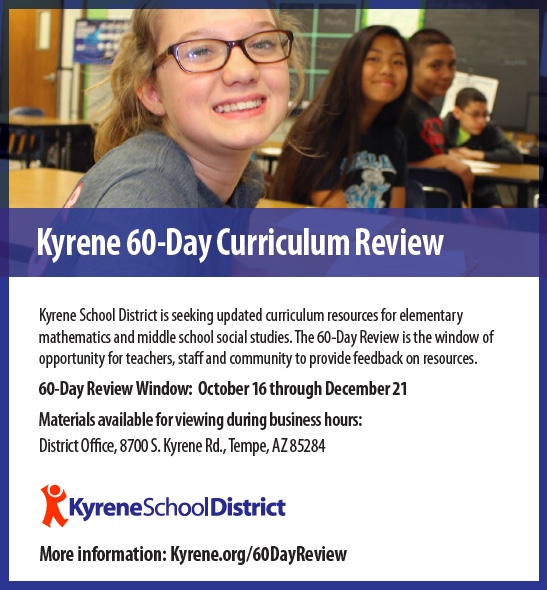 Kyrene 60-Day Curriculum Review

Kyrene School District is seeking updated curriculum resources for elementary mathematics and middle school social studies. The 60-Day Review is the window of opportunity for teachers, staff and community to provide feedback on resources.

60-Day Review Window: October 16 through December 21

Materials available for viewing during business hours:
District Office, 8700 S. Kyrene Rd., Tempe, AZ 85284

KyreneSchoolDistrict

More information: Kyrene.org/60DayReview